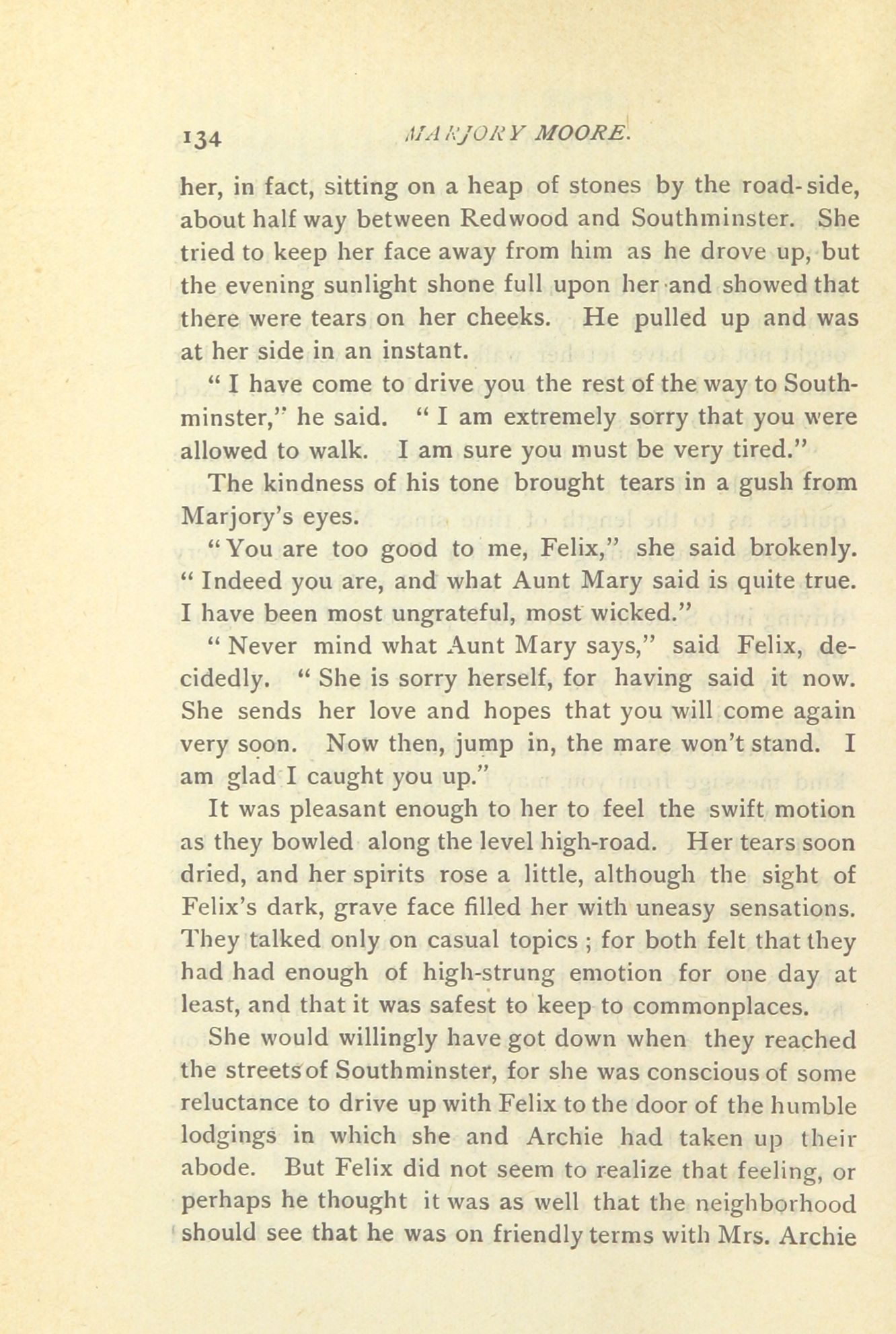 134 MARJORY MOORE.

her, in fact, sitting on a heap of stones by the road-side, about half way between Redwood and Southminster. She tried to keep her face away from him as he drove up, but the evening sunlight shone full upon her and showed that there were tears on her cheeks. He pulled up and was at her side in an instant.

" I have come to drive you the rest of the way to Southminster," he said. " I am extremely sorry that you were allowed to walk. I am sure you must be very tired."

The kindness of his tone brought tears in a gush from Marjory's eyes.

"You are too good to me, Felix," she said brokenly. " Indeed you are, and what Aunt Mary said is quite true. I have been most ungrateful, most wicked."

" Never mind what Aunt Mary says," said Felix, decidedly. " She is sorry herself, for having said it now. She sends her love and hopes that you will come again very soon. Now then, jump in, the mare won't stand. I am glad I caught you up."

It was pleasant enough to her to feel the swift motion as they bowled along the level high-road. Her tears soon dried, and her spirits rose a little, although the sight of Felix's dark, grave face filled her with uneasy sensations. They talked only on casual topics ; for both felt that they had had enough of high-strung emotion for one day at least, and that it was safest to keep to commonplaces.

She would willingly have got down when they reached the streets of Southminster, for she was conscious of some reluctance to drive up with Felix to the door of the humble lodgings in which she and Archie had taken up their abode. But Felix did not seem to realize that feeling, or perhaps he thought it was as well that the neighborhood should see that he was on friendly terms with Mrs. Archie